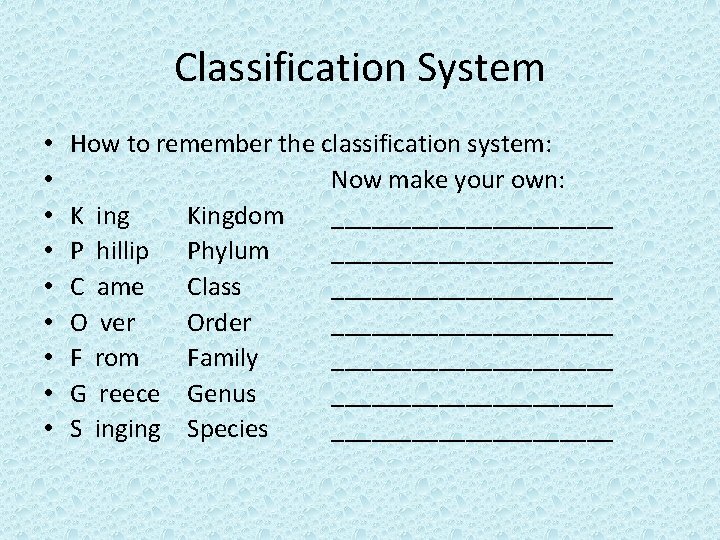 Classification System

• How to remember the classification system:
• Now make your own:
• K ing Kingdom ____
• P hillip Phylum ____
• C ame Class ____
• O ver Order ____
• F rom Family ____
• G reece Genus ____
• S inging Species ____